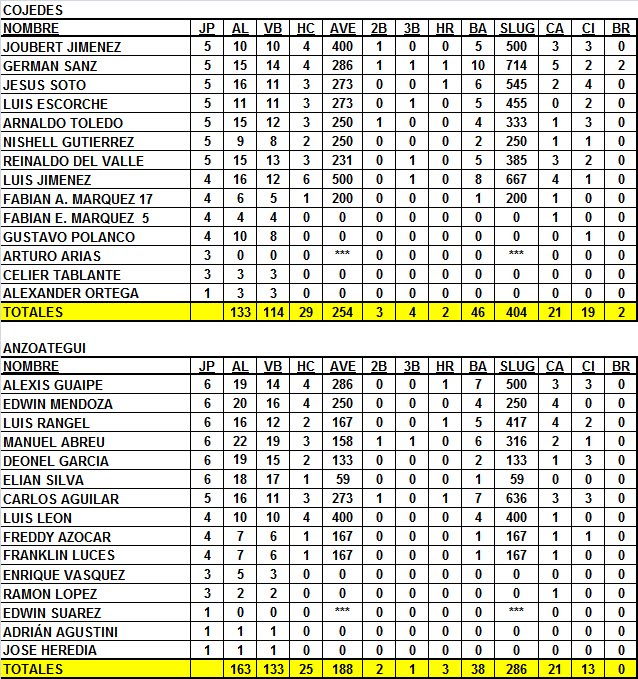 COJEDES

| NOMBRE | JP | AL | VB | HC | AVE | 2B | 3B | HR | BA | SLUG | CA | CI | BR |
|---|---|---|---|---|---|---|---|---|---|---|---|---|---|
| JOUBERT JIMENEZ | 5 | 10 | 10 | 4 | 400 | 1 | 0 | 0 | 5 | 500 | 3 | 3 | 0 |
| GERMAN SANZ | 5 | 15 | 14 | 4 | 286 | 1 | 1 | 1 | 10 | 714 | 5 | 2 | 2 |
| JESUS SOTO | 5 | 16 | 11 | 3 | 273 | 0 | 0 | 1 | 6 | 545 | 2 | 4 | 0 |
| LUIS ESCORCHE | 5 | 11 | 11 | 3 | 273 | 0 | 1 | 0 | 5 | 455 | 0 | 2 | 0 |
| ARNALDO TOLEDO | 5 | 15 | 12 | 3 | 250 | 1 | 0 | 0 | 4 | 333 | 1 | 3 | 0 |
| NISHELL GUTIERREZ | 5 | 9 | 8 | 2 | 250 | 0 | 0 | 0 | 2 | 250 | 1 | 1 | 0 |
| REINALDO DEL VALLE | 5 | 15 | 13 | 3 | 231 | 0 | 1 | 0 | 5 | 385 | 3 | 2 | 0 |
| LUIS JIMENEZ | 4 | 16 | 12 | 6 | 500 | 0 | 1 | 0 | 8 | 667 | 4 | 1 | 0 |
| FABIAN A. MARQUEZ 17 | 4 | 6 | 5 | 1 | 200 | 0 | 0 | 0 | 1 | 200 | 1 | 0 | 0 |
| FABIAN E. MARQUEZ 5 | 4 | 4 | 4 | 0 | 0 | 0 | 0 | 0 | 0 | 0 | 1 | 0 | 0 |
| GUSTAVO POLANCO | 4 | 10 | 8 | 0 | 0 | 0 | 0 | 0 | 0 | 0 | 0 | 1 | 0 |
| ARTURO ARIAS | 3 | 0 | 0 | 0 | *** | 0 | 0 | 0 | 0 | *** | 0 | 0 | 0 |
| CELIER TABLANTE | 3 | 3 | 3 | 0 | 0 | 0 | 0 | 0 | 0 | 0 | 0 | 0 | 0 |
| ALEXANDER ORTEGA | 1 | 3 | 3 | 0 | 0 | 0 | 0 | 0 | 0 | 0 | 0 | 0 | 0 |
| TOTALES | | 133 | 114 | 29 | 254 | 3 | 4 | 2 | 46 | 404 | 21 | 19 | 2 |

ANZOATEGUI

| NOMBRE | JP | AL | VB | HC | AVE | 2B | 3B | HR | BA | SLUG | CA | CI | BR |
|---|---|---|---|---|---|---|---|---|---|---|---|---|---|
| ALEXIS GUAIPE | 6 | 19 | 14 | 4 | 286 | 0 | 0 | 1 | 7 | 500 | 3 | 3 | 0 |
| EDWIN MENDOZA | 6 | 20 | 16 | 4 | 250 | 0 | 0 | 0 | 4 | 250 | 4 | 0 | 0 |
| LUIS RANGEL | 6 | 16 | 12 | 2 | 167 | 0 | 0 | 1 | 5 | 417 | 4 | 2 | 0 |
| MANUEL ABREU | 6 | 22 | 19 | 3 | 158 | 1 | 1 | 0 | 6 | 316 | 2 | 1 | 0 |
| DEONEL GARCIA | 6 | 19 | 15 | 2 | 133 | 0 | 0 | 0 | 2 | 133 | 1 | 3 | 0 |
| ELIAN SILVA | 6 | 18 | 17 | 1 | 59 | 0 | 0 | 0 | 1 | 59 | 0 | 0 | 0 |
| CARLOS AGUILAR | 5 | 16 | 11 | 3 | 273 | 1 | 0 | 1 | 7 | 636 | 3 | 3 | 0 |
| LUIS LEON | 4 | 10 | 10 | 4 | 400 | 0 | 0 | 0 | 4 | 400 | 1 | 0 | 0 |
| FREDDY AZOCAR | 4 | 7 | 6 | 1 | 167 | 0 | 0 | 0 | 1 | 167 | 1 | 1 | 0 |
| FRANKLIN LUCES | 4 | 7 | 6 | 1 | 167 | 0 | 0 | 0 | 1 | 167 | 1 | 0 | 0 |
| ENRIQUE VASQUEZ | 3 | 5 | 3 | 0 | 0 | 0 | 0 | 0 | 0 | 0 | 0 | 0 | 0 |
| RAMON LOPEZ | 3 | 2 | 2 | 0 | 0 | 0 | 0 | 0 | 0 | 0 | 1 | 0 | 0 |
| EDWIN SUAREZ | 1 | 0 | 0 | 0 | *** | 0 | 0 | 0 | 0 | *** | 0 | 0 | 0 |
| ADRIÁN AGUSTINI | 1 | 1 | 1 | 0 | 0 | 0 | 0 | 0 | 0 | 0 | 0 | 0 | 0 |
| JOSE HEREDIA | 1 | 1 | 1 | 0 | 0 | 0 | 0 | 0 | 0 | 0 | 0 | 0 | 0 |
| TOTALES | | 163 | 133 | 25 | 188 | 2 | 1 | 3 | 38 | 286 | 21 | 13 | 0 |